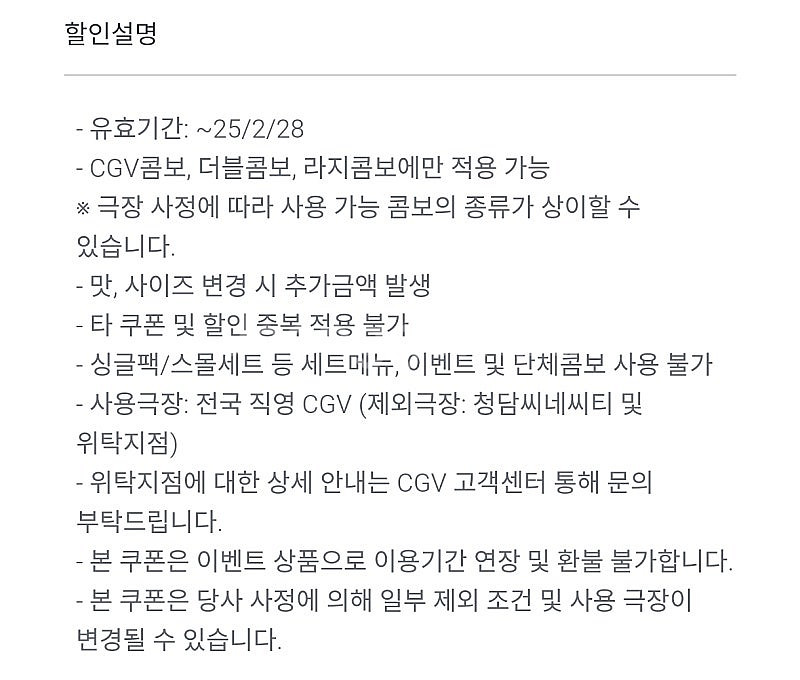 할인설명

- 유효기간: ~25/2/28
- CGV콤보, 더블콤보, 라지콤보에만 적용 가능
※ 극장 사정에 따라 사용 가능 콤보의 종류가 상이할 수 있습니다.
- 맛, 사이즈 변경 시 추가금액 발생
- 타 쿠폰 및 할인 중복 적용 불가
- 싱글팩/스몰세트 등 세트메뉴, 이벤트 및 단체콤보 사용 불가
- 사용극장: 전국 직영 CGV (제외극장: 청담씨네씨티 및 위탁지점)
- 위탁지점에 대한 상세 안내는 CGV 고객센터 통해 문의 부탁드립니다.
- 본 쿠폰은 이벤트 상품으로 이용기간 연장 및 환불 불가합니다.
- 본 쿠폰은 당사 사정에 의해 일부 제외 조건 및 사용 극장이 변경될 수 있습니다.